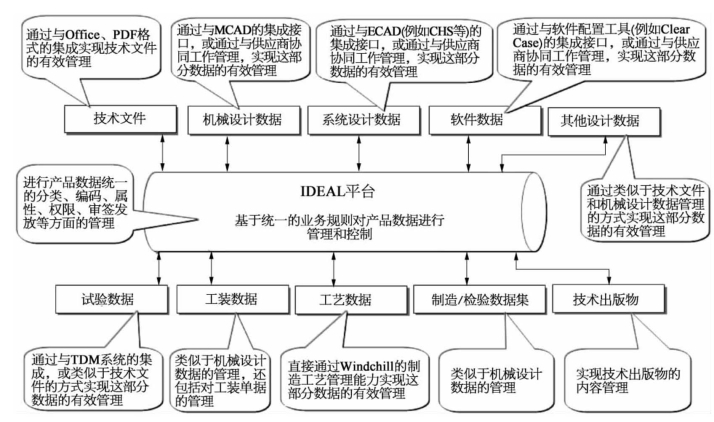 通过与Office、PDF格式的集成实现技术文件的有效管理

通过与MCAD的集成接口，或通过与供应商协同工作管理，实现这部分数据的有效管理

通过与ECAD(例如CHS等)的集成接口，或通过与供应商协同工作管理，实现这部分数据的有效管理

通过与软件配置工具(例如Clear Case)的集成接口，或通过与供应商协同工作管理，实现这部分数据的有效管理

技术文件

机械设计数据

系统设计数据

软件数据

其他设计数据

进行产品数据统一的分类、编码、属性、权限、审签发放等方面的管理

IDEAL平台

基于统一的业务规则对产品数据进行管理和控制

通过类似于技术文件和机械设计数据管理的方式实现这部分数据的有效管理

试验数据

工装数据

工艺数据

制造/检验数据集

技术出版物

通过与TDM系统的集成，或类似于技术文件的方式实现这部分数据的有效管理

类似于机械设计数据的管理，还包括对工装单据的管理

直接通过Windchill的制造工艺管理能力实现这部分数据的有效管理

类似于机械设计数据的管理

实现技术出版物的内容管理